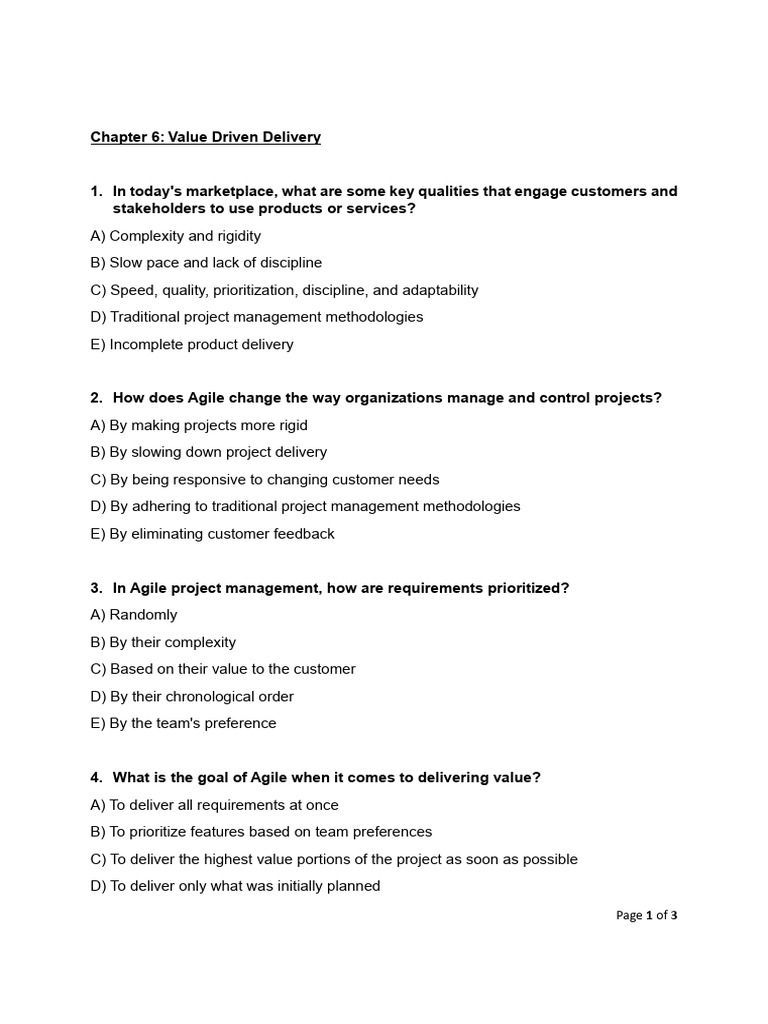 Chapter 6: Value Driven Delivery

1. In today's marketplace, what are some key qualities that engage customers and stakeholders to use products or services?

A) Complexity and rigidity

B) Slow pace and lack of discipline

C) Speed, quality, prioritization, discipline, and adaptability

D) Traditional project management methodologies

E) Incomplete product delivery

2. How does Agile change the way organizations manage and control projects?

A) By making projects more rigid

B) By slowing down project delivery

C) By being responsive to changing customer needs

D) By adhering to traditional project management methodologies

E) By eliminating customer feedback

3. In Agile project management, how are requirements prioritized?

A) Randomly

B) By their complexity

C) Based on their value to the customer

D) By their chronological order

E) By the team's preference

4. What is the goal of Agile when it comes to delivering value?

A) To deliver all requirements at once

B) To prioritize features based on team preferences

C) To deliver the highest value portions of the project as soon as possible

D) To deliver only what was initially planned

Page 1 of 3